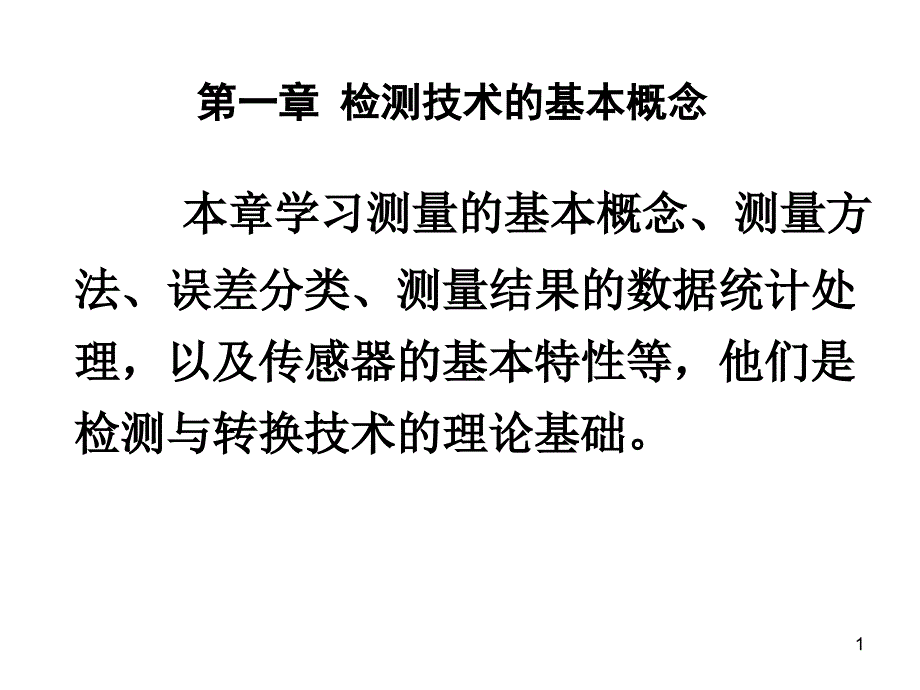 第一章 检测技术的基本概念

本章学习测量的基本概念、测量方法、误差分类、测量结果的数据统计处理，以及传感器的基本特性等，他们是检测与转换技术的理论基础。

1